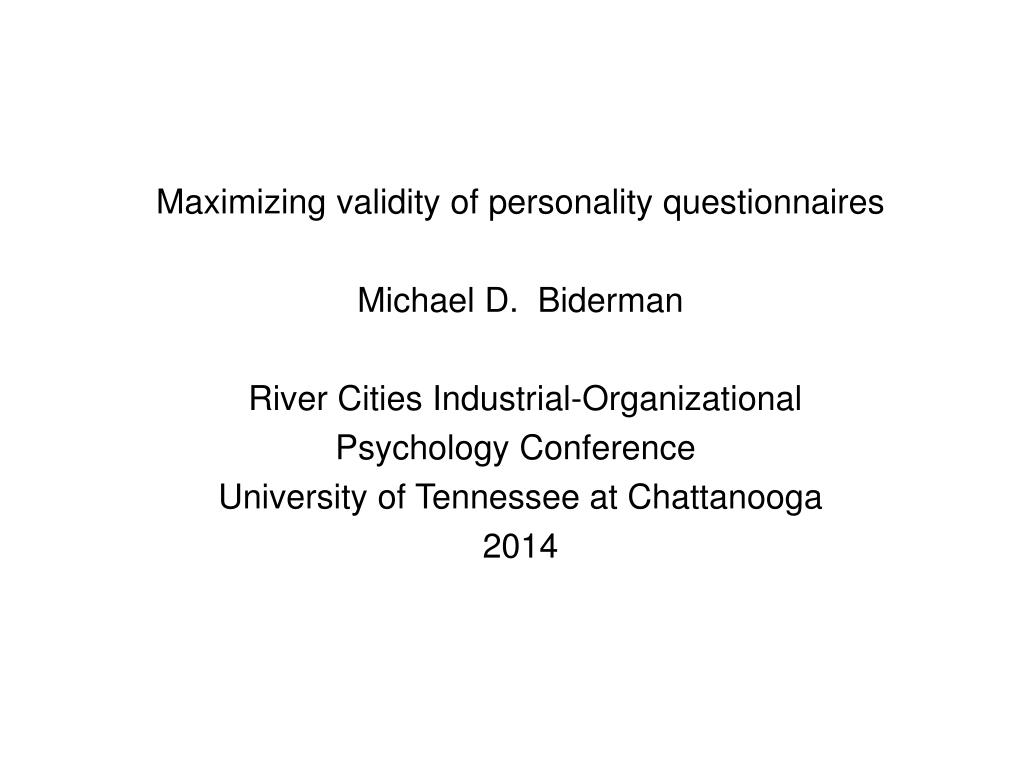 Maximizing validity of personality questionnaires

Michael D. Biderman

River Cities Industrial-Organizational Psychology Conference
University of Tennessee at Chattanooga
2014